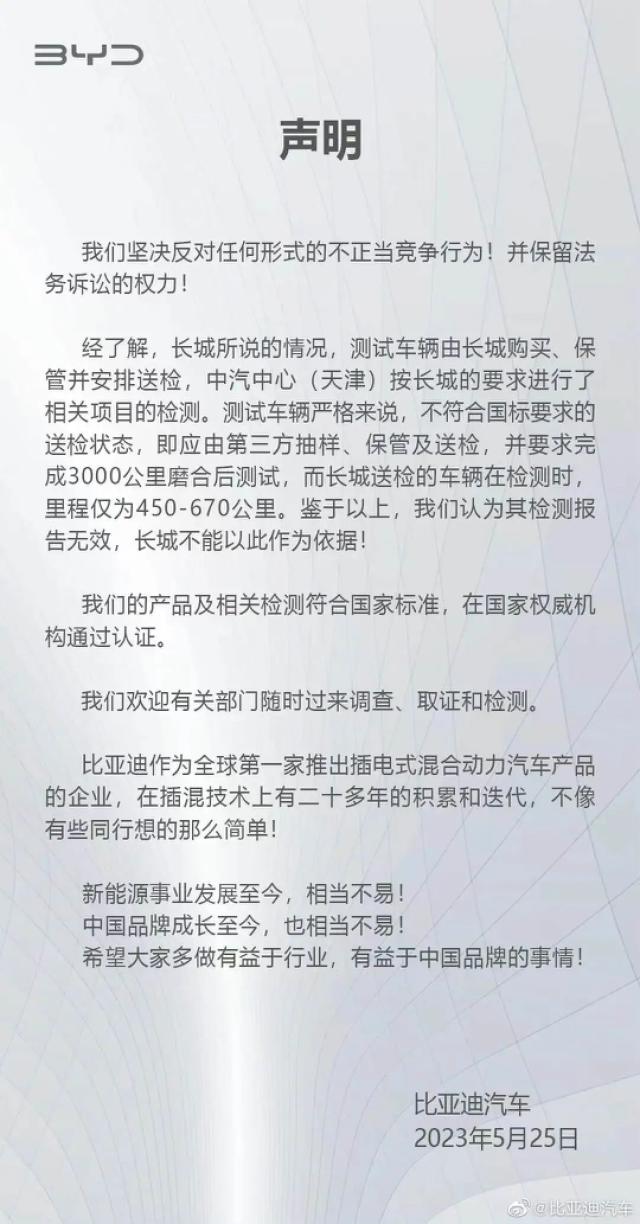 BYD

声明

我们坚决反对任何形式的不正当竞争行为！并保留法务诉讼的权力！

经了解，长城所说的情况，测试车辆由长城购买、保管并安排送检，中汽中心（天津）按长城的要求进行了相关项目的检测。测试车辆严格来说，不符合国标要求的送检状态，即应由第三方抽样、保管及送检，并要求完成3000公里磨合后测试，而长城送检的车辆在检测时，里程仅为450-670公里。鉴于以上，我们认为其检测报告无效，长城不能以此作为依据！

我们的产品及相关检测符合国家标准，在国家权威机构通过认证。

我们欢迎有关部门随时过来调查、取证和检测。

比亚迪作为全球第一家推出插电式混合动力汽车产品的企业，在插混技术上有二十多年的积累和迭代，不像有些同行想的那么简单！

新能源事业发展至今，相当不易！
中国品牌成长至今，也相当不易！
希望大家多做有益于行业，有益于中国品牌的事情！

比亚迪汽车
2023年5月25日

@比亚迪汽车